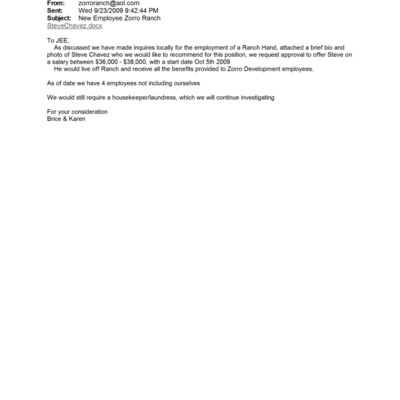 From: zorroranch@aol.com
Sent: Wed 9/23/2009 9:42:44 PM
Subject: New Employee Zorro Ranch
SteveChavez.docx

To JEE,
As discussed we have made inquires locally for the employment of a Ranch Hand, attached a brief bio and photo of Steve Chavez who we would like to recommend for this position, we request approval to offer Steve on a salary between $36,000 - $38,000, with a start date Oct 5th 2009
He would live off Ranch and receive all the benefits provided to Zorro Development employees.

As of date we have 4 employees not including ourselves

We would still require a housekeeper/laundress, which we will continue investigating

For your consideration
Brice & Karen